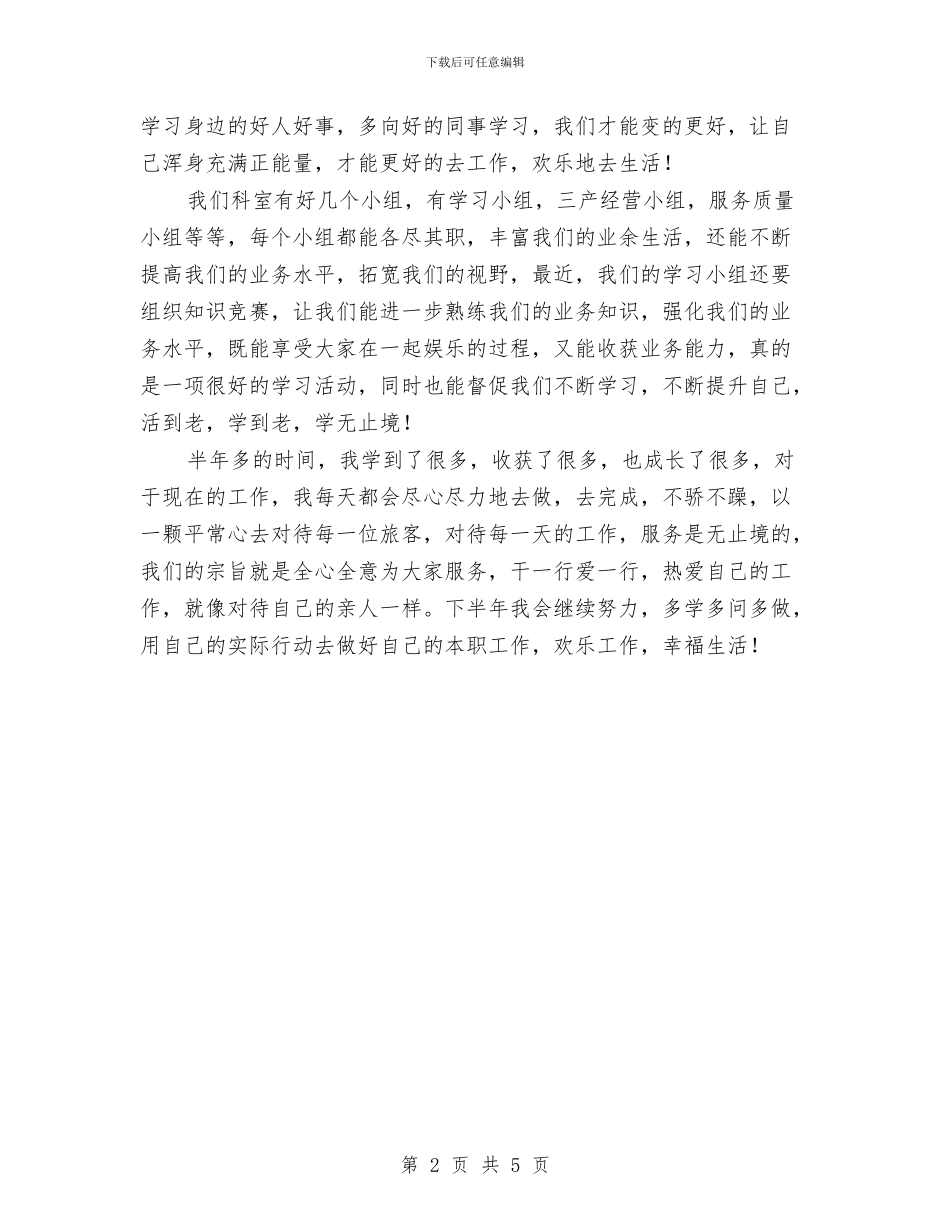 下载后可任意编辑

学习身边的好人好事，多向好的同事学习，我们才能变的更好，让自己浑身充满正能量，才能更好的去工作，欢乐地去生活！

我们科室有好几个小组，有学习小组，三产经营小组，服务质量小组等等，每个小组都能各尽其职，丰富我们的业余生活，还能不断提高我们的业务水平，拓宽我们的视野，最近，我们的学习小组还要组织知识竞赛，让我们能进一步熟练我们的业务知识，强化我们的业务水平，既能享受大家在一起娱乐的过程，又能收获业务能力，真的是一项很好的学习活动，同时也能督促我们不断学习，不断提升自己，活到老，学到老，学无止境！

半年多的时间，我学到了很多，收获了很多，也成长了很多，对于现在的工作，我每天都会尽心尽力地去做，去完成，不骄不躁，以一颗平常心去对待每一位旅客，对待每一天的工作，服务是无止境的，我们的宗旨就是全心全意为大家服务，干一行爱一行，热爱自己的工作，就像对待自己的亲人一样。下半年我会继续努力，多学多问多做，用自己的实际行动去做好自己的本职工作，欢乐工作，幸福生活！

第 2 页 共 5 页